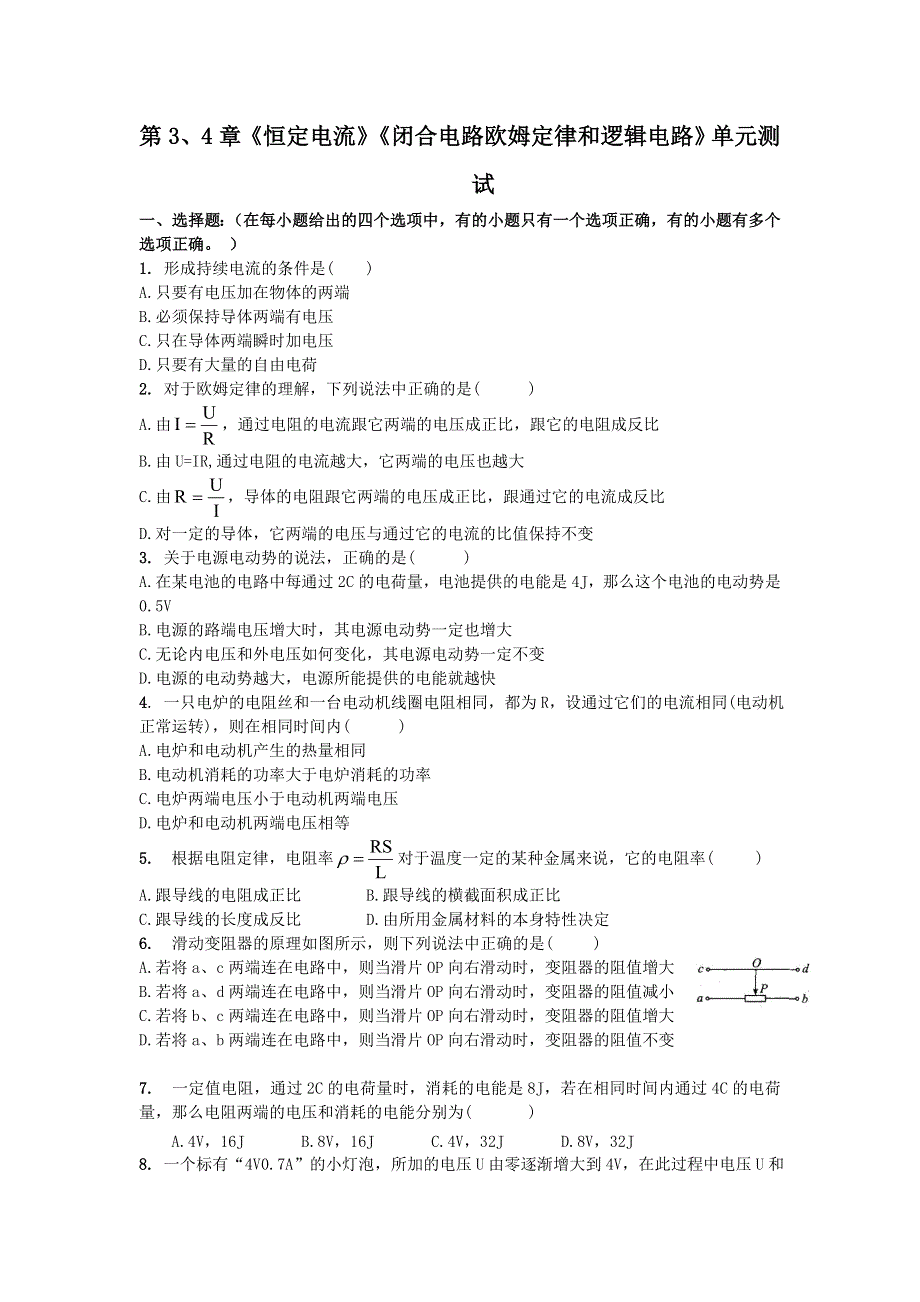 第 3、4 章《恒定电流》《闭合电路欧姆定律和逻辑电路》单元测试

一、选择题:（在每小题给出的四个选项中，有的小题只有一个选项正确，有的小题有多个选项正确。 ）

1. 形成持续电流的条件是( )
A.只要有电压加在物体的两端
B.必须保持导体两端有电压
C.只在导体两端瞬时加电压
D.只要有大量的自由电荷

2. 对于欧姆定律的理解，下列说法中正确的是( )
A.由 $I=\frac{U}{R}$，通过电阻的电流跟它两端的电压成正比，跟它的电阻成反比
B.由 U=IR,通过电阻的电流越大，它两端的电压也越大
C.由 $R=\frac{U}{I}$，导体的电阻跟它两端的电压成正比，跟通过它的电流成反比
D.对一定的导体，它两端的电压与通过它的电流的比值保持不变

3. 关于电源电动势的说法，正确的是( )
A.在某电池的电路中每通过 2C 的电荷量，电池提供的电能是 4J，那么这个电池的电动势是 0.5V
B.电源的路端电压增大时，其电源电动势一定也增大
C.无论内电压和外电压如何变化，其电源电动势一定不变
D.电源的电动势越大，电源所能提供的电能就越快

4. 一只电炉的电阻丝和一台电动机线圈电阻相同，都为 R，设通过它们的电流相同(电动机正常运转)，则在相同时间内( )
A.电炉和电动机产生的热量相同
B.电动机消耗的功率大于电炉消耗的功率
C.电炉两端电压小于电动机两端电压
D.电炉和电动机两端电压相等

5. 根据电阻定律，电阻率 $\rho=\frac{RS}{L}$ 对于温度一定的某种金属来说，它的电阻率( )
A.跟导线的电阻成正比 B.跟导线的横截面积成正比
C.跟导线的长度成反比 D.由所用金属材料的本身特性决定

6. 滑动变阻器的原理如图所示，则下列说法中正确的是( )
A.若将 a、c 两端连在电路中，则当滑片 OP 向右滑动时，变阻器的阻值增大
B.若将 a、d 两端连在电路中，则当滑片 OP 向右滑动时，变阻器的阻值减小
C.若将 b、c 两端连在电路中，则当滑片 OP 向右滑动时，变阻器的阻值增大
D.若将 a、b 两端连在电路中，则当滑片 OP 向右滑动时，变阻器的阻值不变

c O d
a P b

7. 一定值电阻，通过 2C 的电荷量时，消耗的电能是 8J，若在相同时间内通过 4C 的电荷量，那么电阻两端的电压和消耗的电能分别为( )
A.4V，16J B.8V，16J C.4V，32J D.8V，32J

8. 一个标有“4V0.7A”的小灯泡，所加的电压 U 由零逐渐增大到 4V，在此过程中电压 U 和